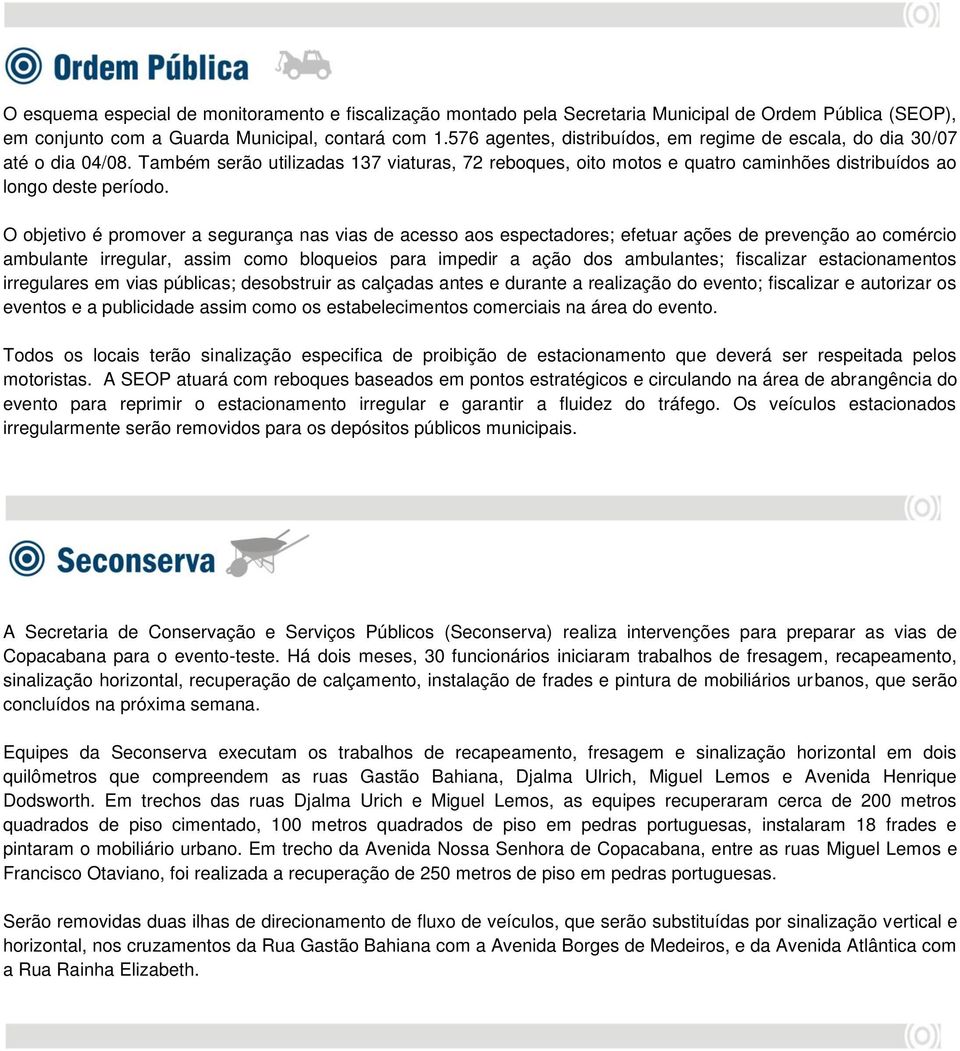 Ordem Pública

O esquema especial de monitoramento e fiscalização montado pela Secretaria Municipal de Ordem Pública (SEOP), em conjunto com a Guarda Municipal, contará com 1.576 agentes, distribuídos, em regime de escala, do dia 30/07 até o dia 04/08. Também serão utilizadas 137 viaturas, 72 reboques, oito motos e quatro caminhões distribuídos ao longo deste período.

O objetivo é promover a segurança nas vias de acesso aos espectadores; efetuar ações de prevenção ao comércio ambulante irregular, assim como bloqueios para impedir a ação dos ambulantes; fiscalizar estacionamentos irregulares em vias públicas; desobstruir as calçadas antes e durante a realização do evento; fiscalizar e autorizar os eventos e a publicidade assim como os estabelecimentos comerciais na área do evento.

Todos os locais terão sinalização especifica de proibição de estacionamento que deverá ser respeitada pelos motoristas. A SEOP atuará com reboques baseados em pontos estratégicos e circulando na área de abrangência do evento para reprimir o estacionamento irregular e garantir a fluidez do tráfego. Os veículos estacionados irregularmente serão removidos para os depósitos públicos municipais.

Seconserva

A Secretaria de Conservação e Serviços Públicos (Seconserva) realiza intervenções para preparar as vias de Copacabana para o evento-teste. Há dois meses, 30 funcionários iniciaram trabalhos de fresagem, recapeamento, sinalização horizontal, recuperação de calçamento, instalação de frades e pintura de mobiliários urbanos, que serão concluídos na próxima semana.

Equipes da Seconserva executam os trabalhos de recapeamento, fresagem e sinalização horizontal em dois quilômetros que compreendem as ruas Gastão Bahiana, Djalma Ulrich, Miguel Lemos e Avenida Henrique Dodsworth. Em trechos das ruas Djalma Urich e Miguel Lemos, as equipes recuperaram cerca de 200 metros quadrados de piso cimentado, 100 metros quadrados de piso em pedras portuguesas, instalaram 18 frades e pintaram o mobiliário urbano. Em trecho da Avenida Nossa Senhora de Copacabana, entre as ruas Miguel Lemos e Francisco Otaviano, foi realizada a recuperação de 250 metros de piso em pedras portuguesas.

Serão removidas duas ilhas de direcionamento de fluxo de veículos, que serão substituídas por sinalização vertical e horizontal, nos cruzamentos da Rua Gastão Bahiana com a Avenida Borges de Medeiros, e da Avenida Atlântica com a Rua Rainha Elizabeth.